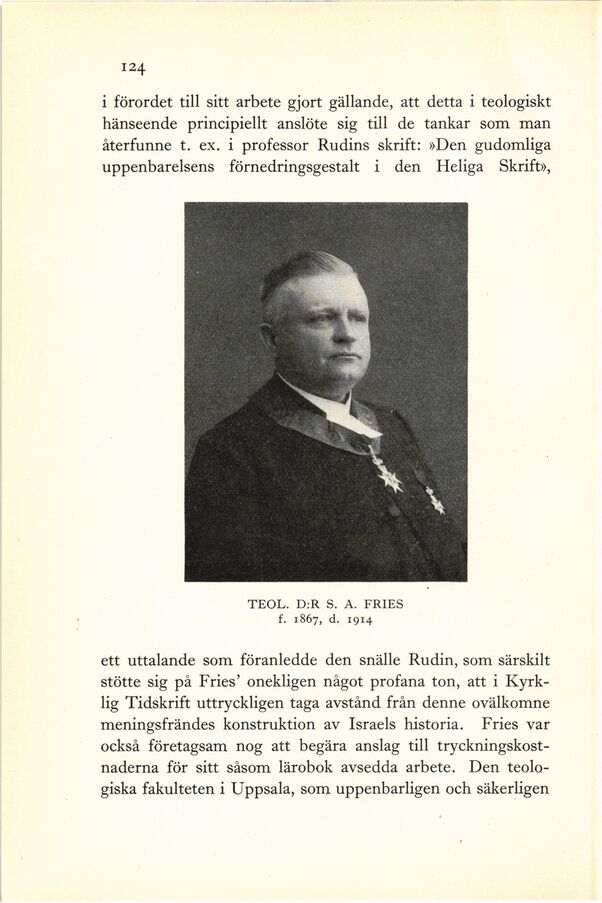 124

i förordet till sitt arbete gjort gällande, att detta i teologiskt hänseende principiellt anslöte sig till de tankar som man återfunne t. ex. i professor Rudins skrift: »Den gudomliga uppenbarelsens förnedringsgestalt i den Heliga Skrift»,

TEOL. D:R S. A. FRIES
f. 1867, d. 1914

ett uttalande som föranledde den snälle Rudin, som särskilt stötte sig på Fries' onekligen något profana ton, att i Kyrklig Tidskrift uttryckligen taga avstånd från denne ovälkomne meningsfrändes konstruktion av Israels historia. Fries var också företagsam nog att begära anslag till tryckningskostnaderna för sitt såsom lärobok avsedda arbete. Den teologiska fakulteten i Uppsala, som uppenbarligen och säkerligen